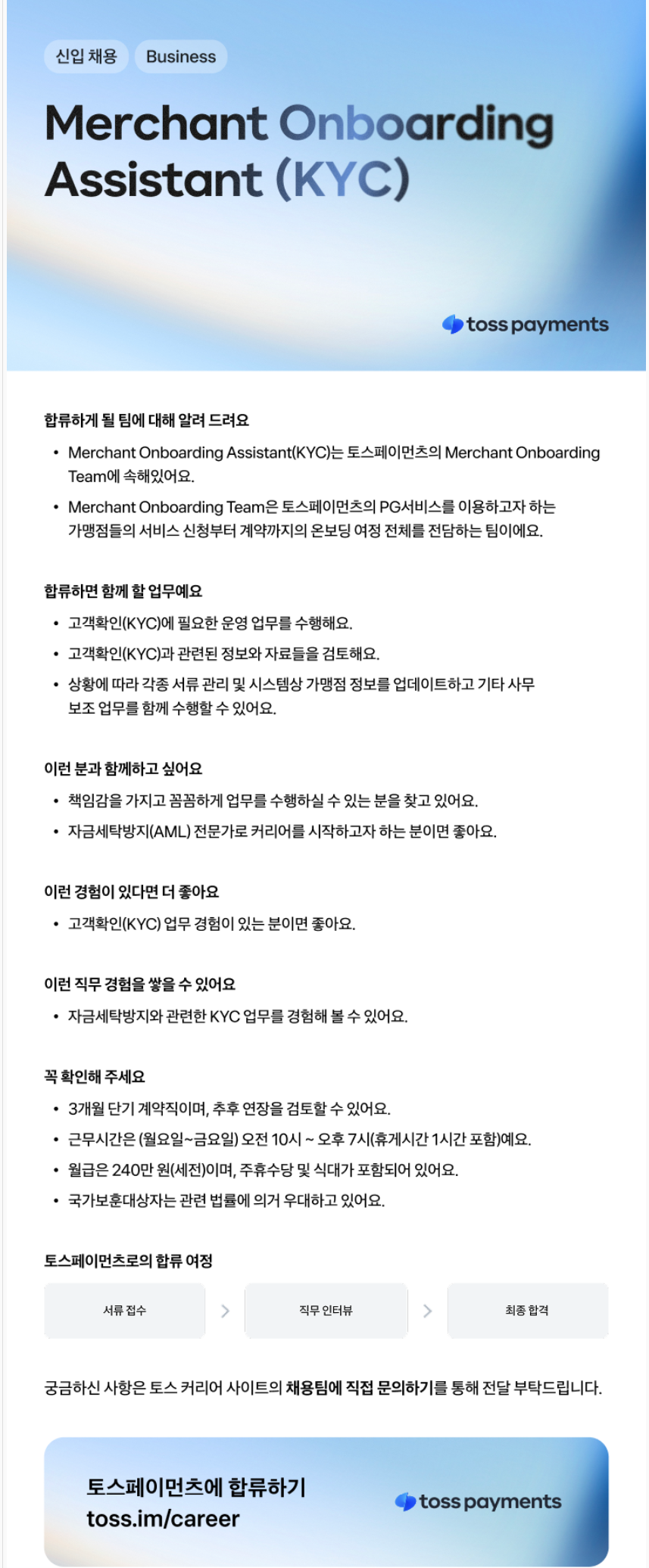 신입 채용 Business

Merchant Onboarding Assistant (KYC)

toss payments

합류하게 될 팀에 대해 알려 드려요

• Merchant Onboarding Assistant(KYC)는 토스페이먼츠의 Merchant Onboarding Team에 속해있어요.
• Merchant Onboarding Team은 토스페이먼츠의 PG서비스를 이용하고자 하는 가맹점들의 서비스 신청부터 계약까지의 온보딩 여정 전체를 전담하는 팀이에요.

합류하면 함께 할 업무예요

• 고객확인(KYC)에 필요한 운영 업무를 수행해요.
• 고객확인(KYC)과 관련된 정보와 자료들을 검토해요.
• 상황에 따라 각종 서류 관리 및 시스템상 가맹점 정보를 업데이트하고 기타 사무 보조 업무를 함께 수행할 수 있어요.

이런 분과 함께하고 싶어요

• 책임감을 가지고 꼼꼼하게 업무를 수행하실 수 있는 분을 찾고 있어요.
• 자금세탁방지(AML) 전문가로 커리어를 시작하고자 하는 분이면 좋아요.

이런 경험이 있다면 더 좋아요

• 고객확인(KYC) 업무 경험이 있는 분이면 좋아요.

이런 직무 경험을 쌓을 수 있어요

• 자금세탁방지와 관련한 KYC 업무를 경험해 볼 수 있어요.

꼭 확인해 주세요

• 3개월 단기 계약직이며, 추후 연장을 검토할 수 있어요.
• 근무시간은 (월요일~금요일) 오전 10시 ~ 오후 7시(휴게시간 1시간 포함)예요.
• 월급은 240만 원(세전)이며, 주휴수당 및 식대가 포함되어 있어요.
• 국가보훈대상자는 관련 법률에 의거 우대하고 있어요.

토스페이먼츠로의 합류 여정

서류 접수 > 직무 인터뷰 > 최종 합격

궁금하신 사항은 토스 커리어 사이트의 채용팀에 직접 문의하기를 통해 전달 부탁드립니다.

토스페이먼츠에 합류하기
toss.im/career

toss payments